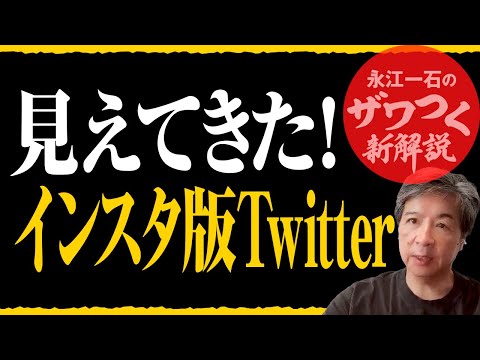 見えてきた!
インスタ版Twitter

永江一石の
ザワつく
新解説